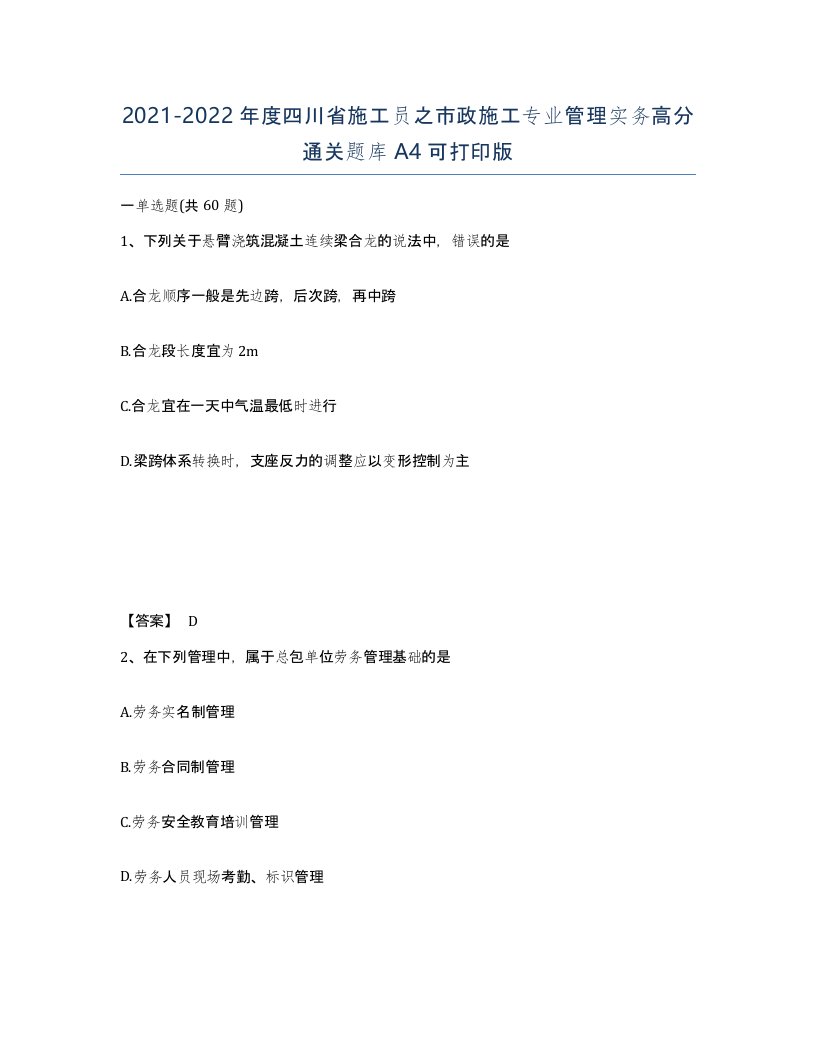 2021-2022年度四川省施工员之市政施工专业管理实务高分通关题库A4可打印版

一单选题(共60题)

1、下列关于悬臂浇筑混凝土连续梁合龙的说法中，错误的是

A.合龙顺序一般是先边跨，后次跨，再中跨

B.合龙段长度宜为2m

C.合龙宜在一天中气温最低时进行

D.梁跨体系转换时，支座反力的调整应以变形控制为主

【答案】 D

2、在下列管理中，属于总包单位劳务管理基础的是

A.劳务实名制管理

B.劳务合同制管理

C.劳务安全教育培训管理

D.劳务人员现场考勤、标识管理